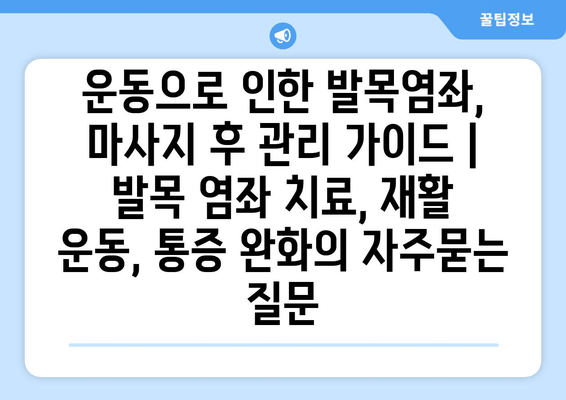 꿀팁정보

운동으로 인한 발목염좌, 마사지 후 관리 가이드 | 발목 염좌 치료, 재활 운동, 통증 완화의 자주묻는 질문